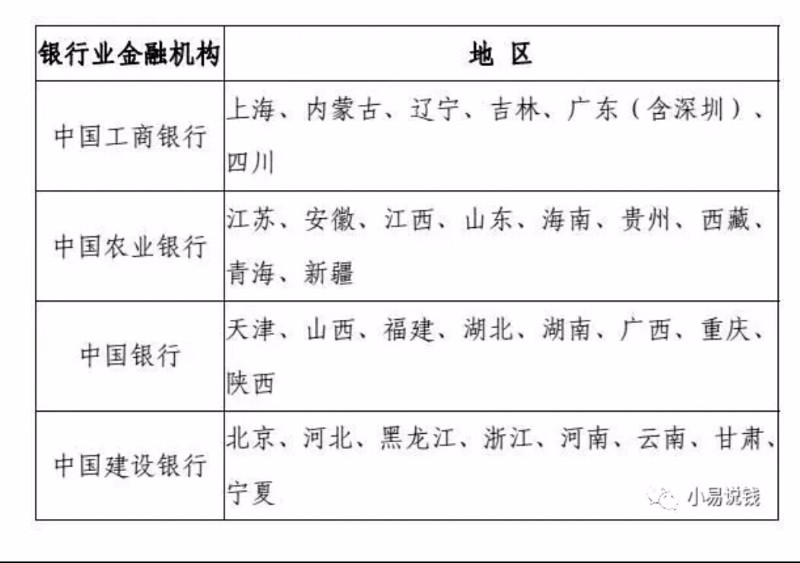 | 银行业金融机构 | 地 区 |
|---|---|
| 中国工商银行 | 上海、内蒙古、辽宁、吉林、广东（含深圳）、四川 |
| 中国农业银行 | 江苏、安徽、江西、山东、海南、贵州、西藏、青海、新疆 |
| 中国银行 | 天津、山西、福建、湖北、湖南、广西、重庆、陕西 |
| 中国建设银行 | 北京、河北、黑龙江、浙江、河南、云南、甘肃、宁夏 |

小易说钱